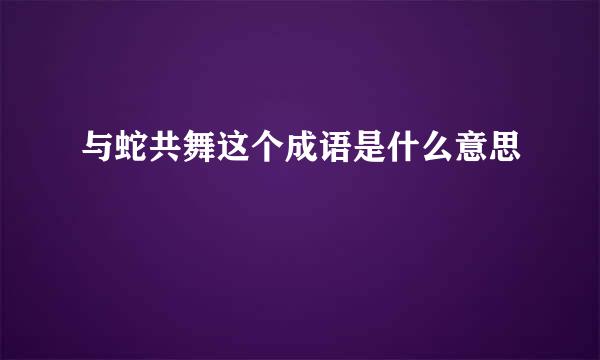 与蛇共舞这个成语是什么意思